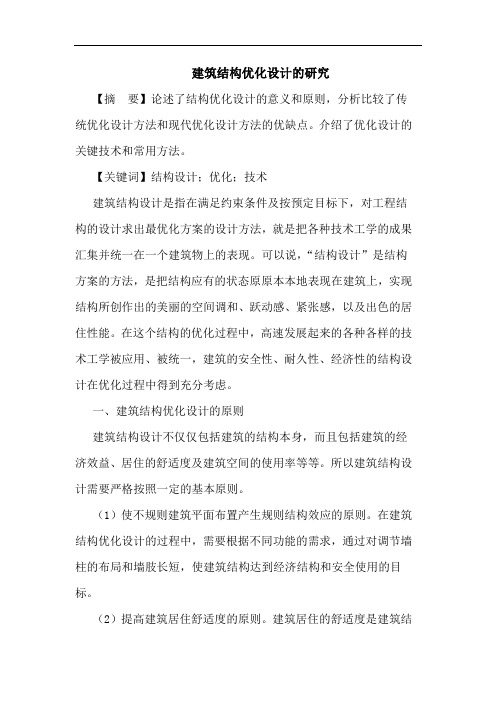 建筑结构优化设计的研究

【摘　要】论述了结构优化设计的意义和原则，分析比较了传统优化设计方法和现代优化设计方法的优缺点。介绍了优化设计的关键技术和常用方法。

【关键词】结构设计；优化；技术

建筑结构设计是指在满足约束条件及按预定目标下，对工程结构的设计求出最优化方案的设计方法，就是把各种技术工学的成果汇集并统一在一个建筑物上的表现。可以说，“结构设计”是结构方案的方法，是把结构应有的状态原原本本地表现在建筑上，实现结构所创作出的美丽的空间调和、跃动感、紧张感，以及出色的居住性能。在这个结构的优化过程中，高速发展起来的各种各样的技术工学被应用、被统一，建筑的安全性、耐久性、经济性的结构设计在优化过程中得到充分考虑。

一、建筑结构优化设计的原则

建筑结构设计不仅仅包括建筑的结构本身，而且包括建筑的经济效益、居住的舒适度及建筑空间的使用率等等。所以建筑结构设计需要严格按照一定的基本原则。

（1）使不规则建筑平面布置产生规则结构效应的原则。在建筑结构优化设计的过程中，需要根据不同功能的需求，通过对调节墙柱的布局和墙肢长短，使建筑结构达到经济结构和安全使用的目标。

（2）提高建筑居住舒适度的原则。建筑居住的舒适度是建筑结